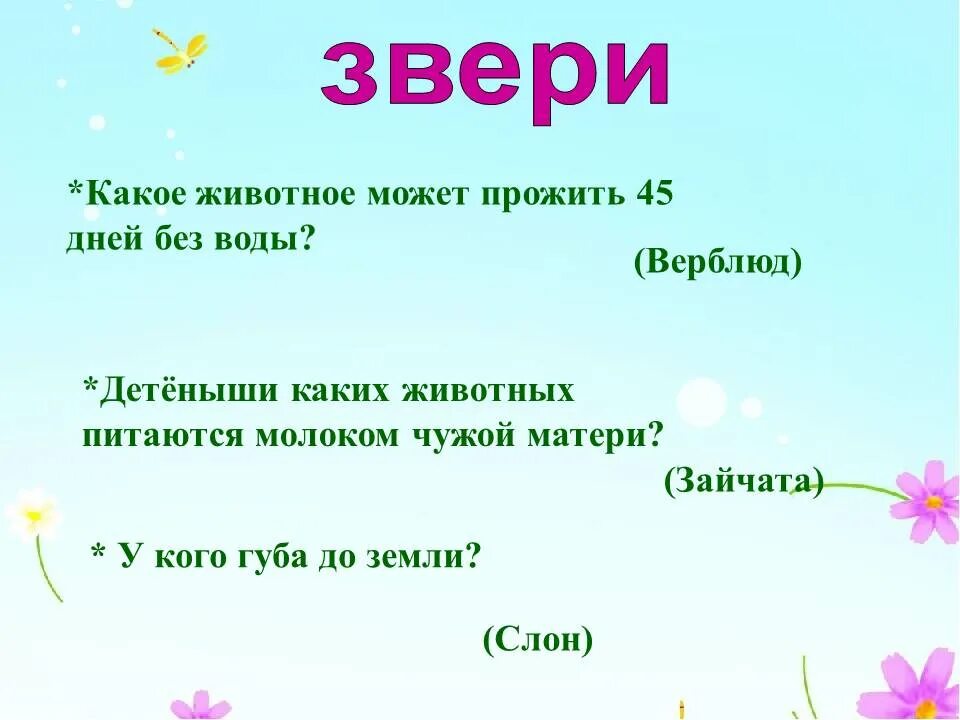 звери

*Какое животное может прожить 45 дней без воды?

(Верблюд)

*Детёныши каких животных питаются молоком чужой матери?

(Зайчата)

* У кого губа до земли?

(Слон)